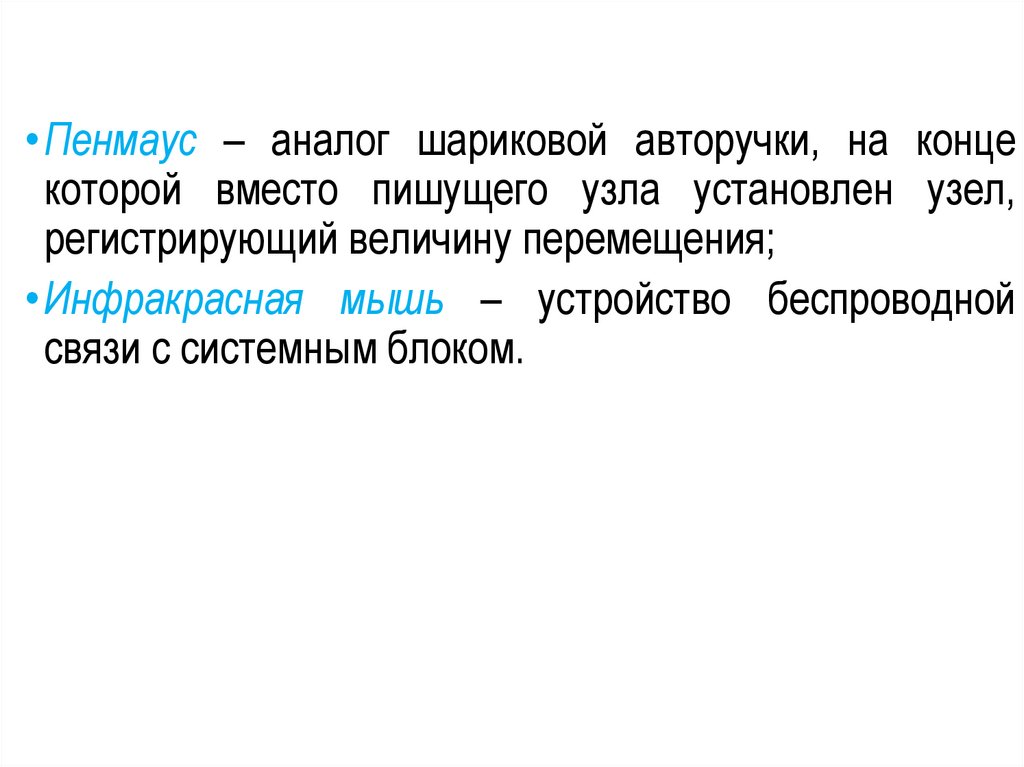 • Пенмаус – аналог шариковой авторучки, на конце которой вместо пишущего узла установлен узел, регистрирующий величину перемещения;

• Инфракрасная мышь – устройство беспроводной связи с системным блоком.